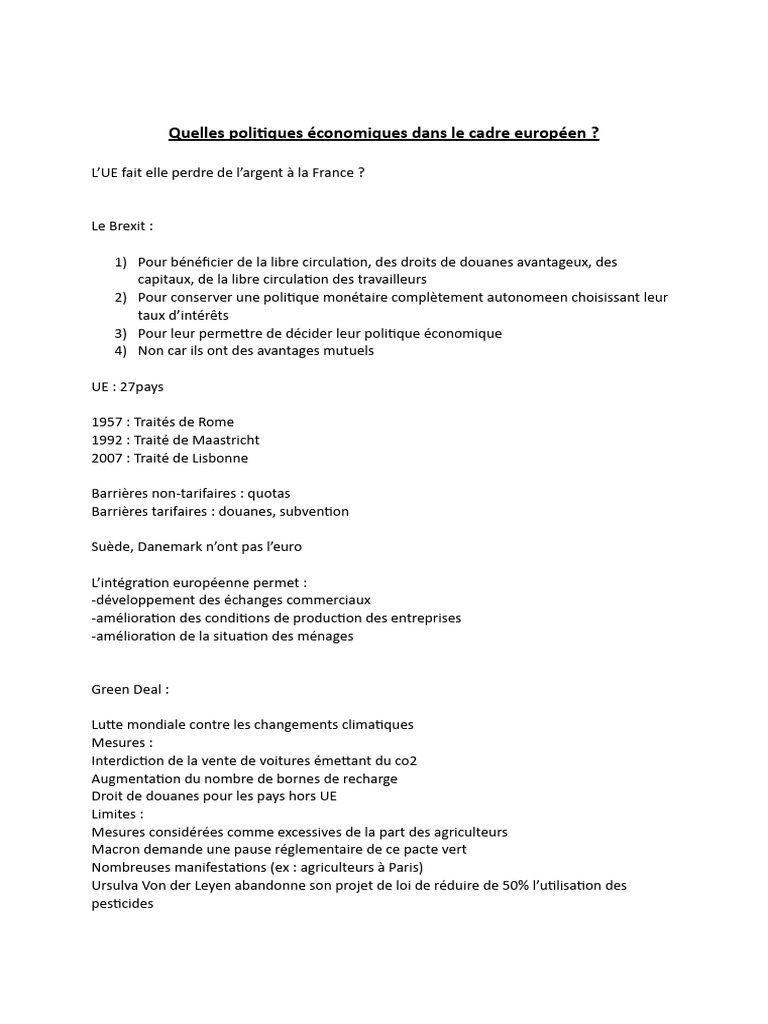 Quelles politiques économiques dans le cadre européen ?

L'UE fait elle perdre de l'argent à la France ?

Le Brexit :

1) Pour bénéficier de la libre circulation, des droits de douanes avantageux, des capitaux, de la libre circulation des travailleurs
2) Pour conserver une politique monétaire complètement autonomeen choisissant leur taux d'intérêts
3) Pour leur permettre de décider leur politique économique
4) Non car ils ont des avantages mutuels

UE : 27pays

1957 : Traités de Rome
1992 : Traité de Maastricht
2007 : Traité de Lisbonne

Barrières non-tarifaires : quotas
Barrières tarifaires : douanes, subvention

Suède, Danemark n'ont pas l'euro

L'intégration européenne permet :
-développement des échanges commerciaux
-amélioration des conditions de production des entreprises
-amélioration de la situation des ménages

Green Deal :

Lutte mondiale contre les changements climatiques
Mesures :
Interdiction de la vente de voitures émettant du co2
Augmentation du nombre de bornes de recharge
Droit de douanes pour les pays hors UE
Limites :
Mesures considérées comme excessives de la part des agriculteurs
Macron demande une pause réglementaire de ce pacte vert
Nombreuses manifestations (ex : agriculteurs à Paris)
Ursulva Von der Leyen abandonne son projet de loi de réduire de 50% l'utilisation des pesticides